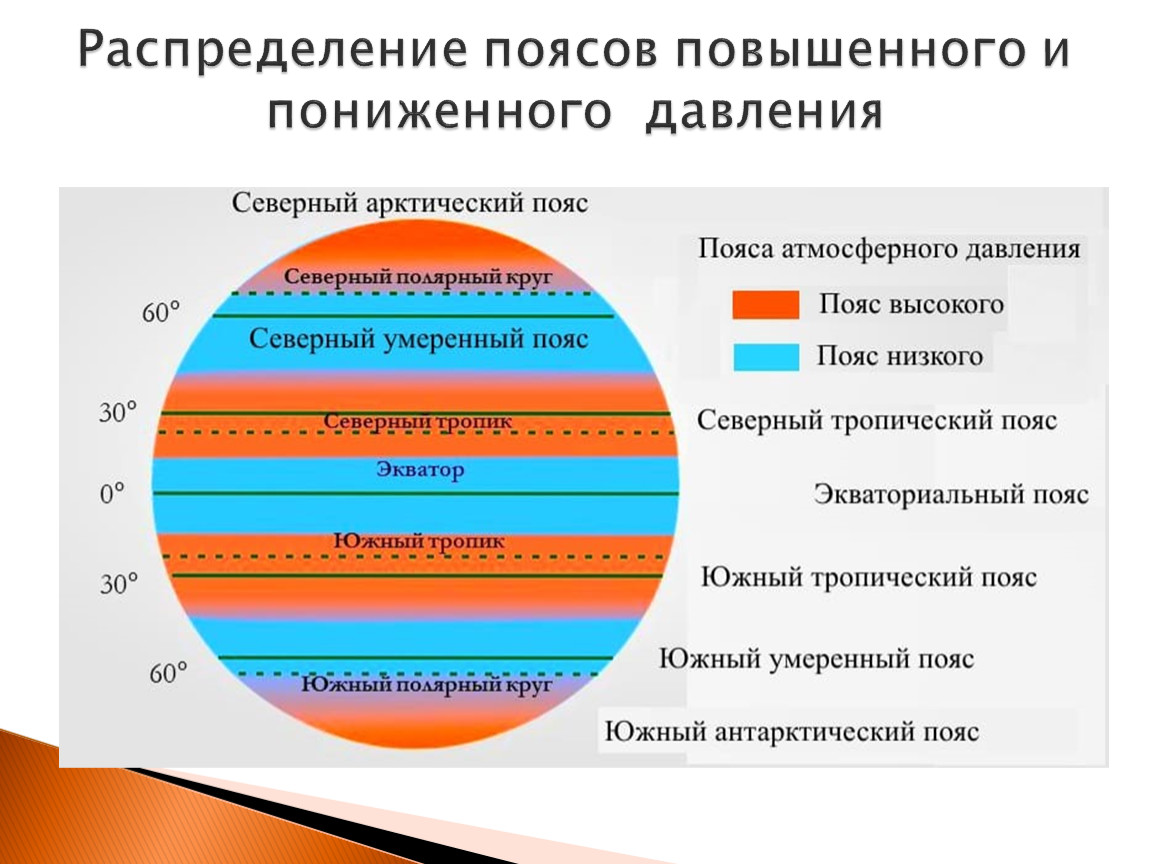 Распределение поясов повышенного и пониженного давления

Северный арктический пояс

Северный полярный круг

60°

Северный умеренный пояс

30°

Северный тропик

Экватор

0°

Южный тропик

30°

60°

Южный полярный круг

Пояса атмосферного давления

Пояс высокого

Пояс низкого

Северный тропический пояс

Экваториальный пояс

Южный тропический пояс

Южный умеренный пояс

Южный антарктический пояс